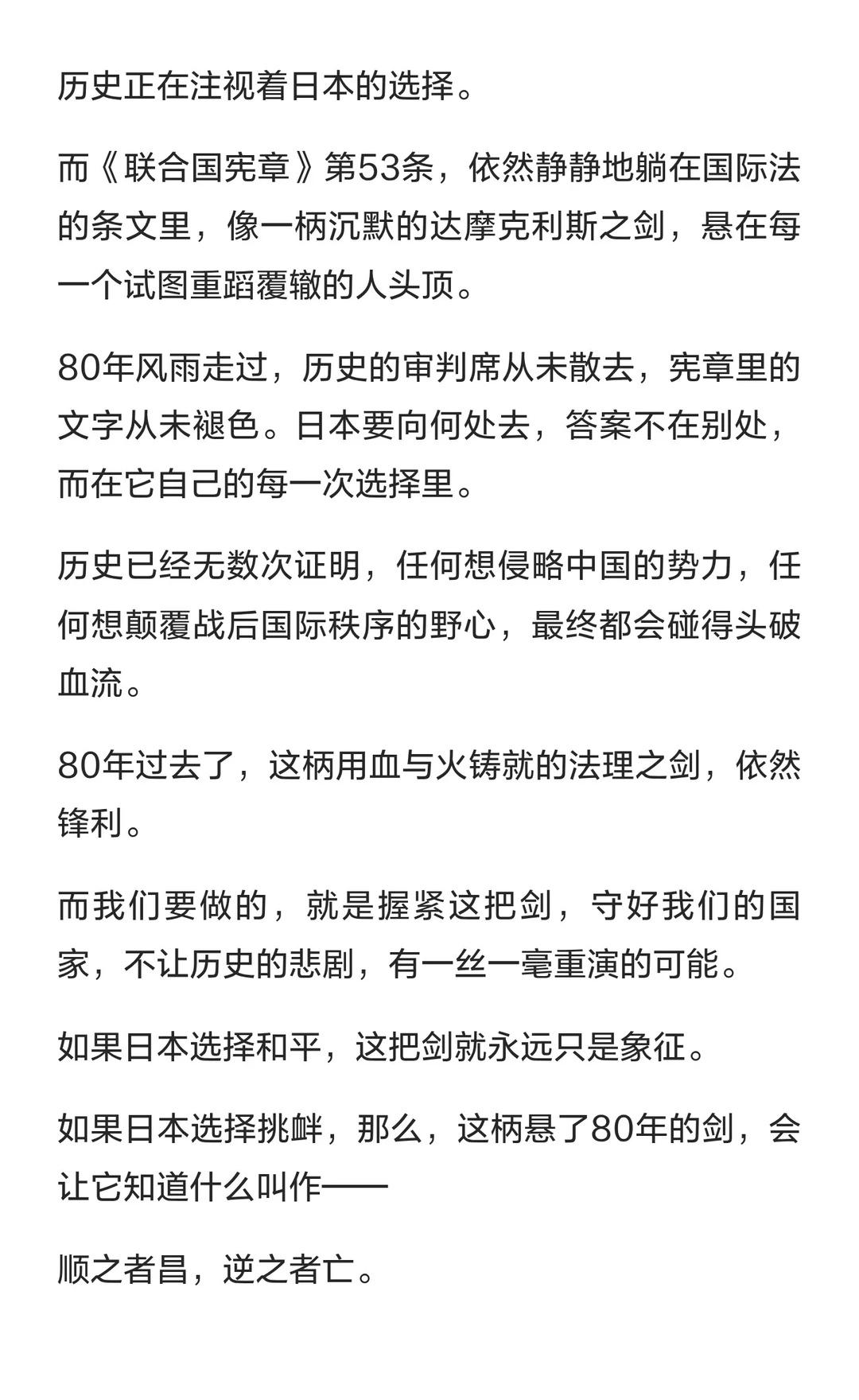 历史正在注视着日本的选择。

而《联合国宪章》第53条，依然静静地躺在国际法的条文里，像一柄沉默的达摩克利斯之剑，悬在每一个试图重蹈覆辙的人头顶。

80年风雨走过，历史的审判席从未散去，宪章里的文字从未褪色。日本要向何处去，答案不在别处，而在它自己的每一次选择里。

历史已经无数次证明，任何想侵略中国的势力，任何想颠覆战后国际秩序的野心，最终都会碰得头破血流。

80年过去了，这柄用血与火铸就的法理之剑，依然锋利。

而我们要做的，就是握紧这把剑，守好我们的国家，不让历史的悲剧，有一丝一毫重演的可能。

如果日本选择和平，这把剑就永远只是象征。

如果日本选择挑衅，那么，这柄悬了80年的剑，会让它知道什么叫作——

顺之者昌，逆之者亡。